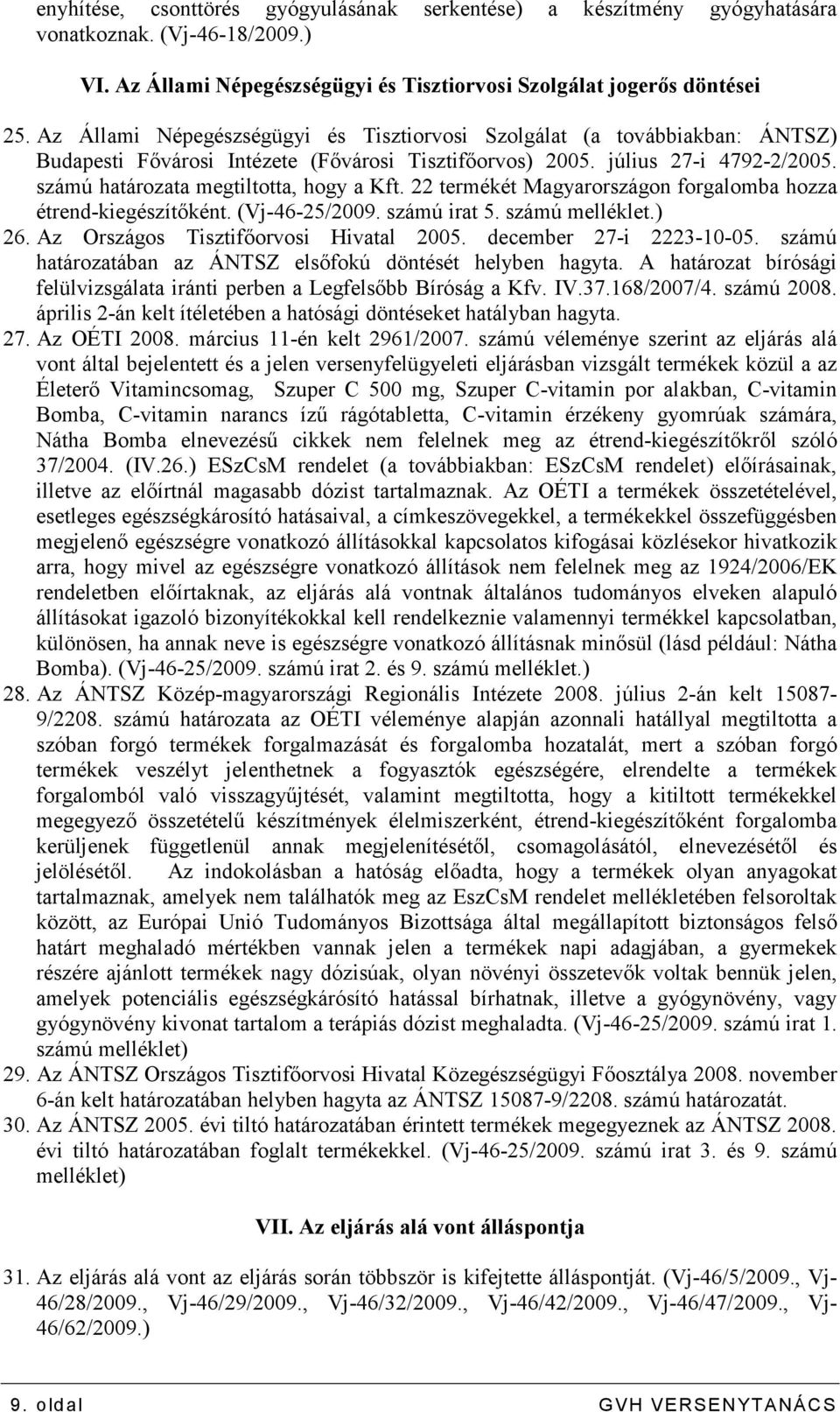 enyhítése, csonttörés gyógyulásának serkentése) a készítmény gyógyhatására vonatkoznak. (Vj-46-18/2009.)

VI. Az Állami Népegészségügyi és Tisztiorvosi Szolgálat jogerős döntései

25. Az Állami Népegészségügyi és Tisztiorvosi Szolgálat (a továbbiakban: ÁNTSZ) Budapesti Fővárosi Intézete (Fővárosi Tisztifőorvos) 2005. július 27-i 4792-2/2005. számú határozata megtiltotta, hogy a Kft. 22 termékét Magyarországon forgalomba hozza étrend-kiegészítőként. (Vj-46-25/2009. számú irat 5. számú melléklet.)

26. Az Országos Tisztifőorvosi Hivatal 2005. december 27-i 2223-10-05. számú határozatában az ÁNTSZ elsőfokú döntését helyben hagyta. A határozat bírósági felülvizsgálata iránti perben a Legfelsőbb Bíróság a Kfv. IV.37.168/2007/4. számú 2008. április 2-án kelt ítéletében a hatósági döntéseket hatályban hagyta.

27. Az OÉTI 2008. március 11-én kelt 2961/2007. számú véleménye szerint az eljárás alá vont által bejelentett és a jelen versenyfelügyeleti eljárásban vizsgált termékek közül a az Életerő Vitamincsomag, Szuper C 500 mg, Szuper C-vitamin por alakban, C-vitamin Bomba, C-vitamin narancs ízű rágótabletta, C-vitamin érzékeny gyomrúak számára, Nátha Bomba elnevezésű cikkek nem felelnek meg az étrend-kiegészítőkről szóló 37/2004. (IV.26.) ESzCsM rendelet (a továbbiakban: ESzCsM rendelet) előírásainak, illetve az előírtnál magasabb dózist tartalmaznak. Az OÉTI a termékek összetételével, esetleges egészségkárosító hatásaival, a címkeszövegekkel, a termékekkel összefüggésben megjelenő egészségre vonatkozó állításokkal kapcsolatos kifogásai közlésekor hivatkozik arra, hogy mivel az egészségre vonatkozó állítások nem felelnek meg az 1924/2006/EK rendeletben előírtaknak, az eljárás alá vontnak általános tudományos elveken alapuló állításokat igazoló bizonyítékokkal kell rendelkeznie valamennyi termékkel kapcsolatban, különösen, ha annak neve is egészségre vonatkozó állításnak minősül (lásd például: Nátha Bomba). (Vj-46-25/2009. számú irat 2. és 9. számú melléklet.)

28. Az ÁNTSZ Közép-magyarországi Regionális Intézete 2008. július 2-án kelt 15087-9/2208. számú határozata az OÉTI véleménye alapján azonnali hatállyal megtiltotta a szóban forgó termékek forgalmazását és forgalomba hozatalát, mert a szóban forgó termékek veszélyt jelenthetnek a fogyasztók egészségére, elrendelte a termékek forgalomból való visszagyűjtését, valamint megtiltotta, hogy a kitiltott termékekkel megegyező összetételű készítmények élelmiszerként, étrend-kiegészítőként forgalomba kerüljenek függetlenül annak megjelenítésétől, csomagolásától, elnevezésétől és jelölésétől. Az indokolásban a hatóság előadta, hogy a termékek olyan anyagokat tartalmaznak, amelyek nem találhatók meg az EszCsM rendelet mellékletében felsoroltak között, az Európai Unió Tudományos Bizottsága által megállapított biztonságos felső határt meghaladó mértékben vannak jelen a termékek napi adagjában, a gyermekek részére ajánlott termékek nagy dózisúak, olyan növényi összetevők voltak bennük jelen, amelyek potenciális egészségkárosító hatással bírhatnak, illetve a gyógynövény, vagy gyógynövény kivonat tartalom a terápiás dózist meghaladta. (Vj-46-25/2009. számú irat 1. számú melléklet)

29. Az ÁNTSZ Országos Tisztifőorvosi Hivatal Közegészségügyi Főosztálya 2008. november 6-án kelt határozatában helyben hagyta az ÁNTSZ 15087-9/2208. számú határozatát.

30. Az ÁNTSZ 2005. évi tiltó határozatában érintett termékek megegyeznek az ÁNTSZ 2008. évi tiltó határozatában foglalt termékekkel. (Vj-46-25/2009. számú irat 3. és 9. számú melléklet)

VII. Az eljárás alá vont álláspontja

31. Az eljárás alá vont az eljárás során többször is kifejtette álláspontját. (Vj-46/5/2009., Vj-46/28/2009., Vj-46/29/2009., Vj-46/32/2009., Vj-46/42/2009., Vj-46/47/2009., Vj-46/62/2009.)

9. oldal GVH VERSENYTANÁCS